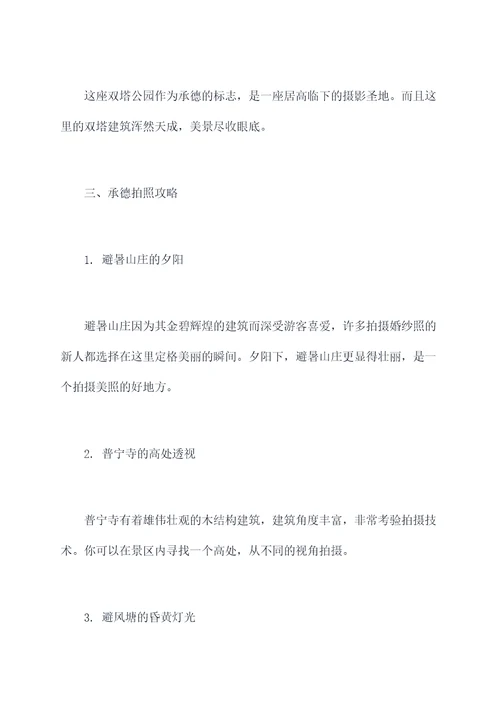 这座双塔公园作为承德的标志，是一座居高临下的摄影圣地。而且这里的双塔建筑浑然天成，美景尽收眼底。

三、承德拍照攻略

1. 避暑山庄的夕阳

避暑山庄因为其金碧辉煌的建筑而深受游客喜爱，许多拍摄婚纱照的新人都选择在这里定格美丽的瞬间。夕阳下，避暑山庄更显得壮丽，是一个拍摄美照的好地方。

2. 普宁寺的高处透视

普宁寺有着雄伟壮观的木结构建筑，建筑角度丰富，非常考验拍摄技术。你可以在景区内寻找一个高处，从不同的视角拍摄。

3. 避风塘的昏黄灯光